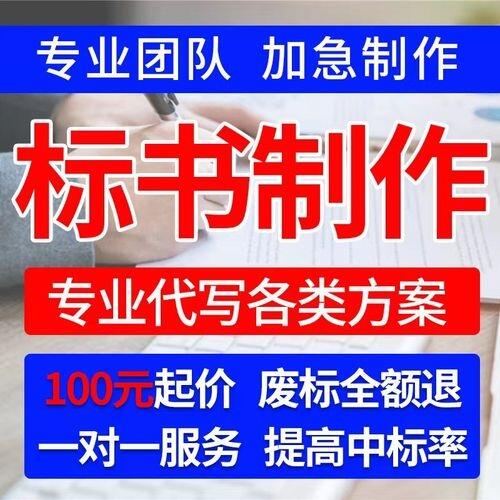 专业团队 加急制作

标书制作

专业代写各类方案

100元起价 废标全额退

一对一服务 提高中标率